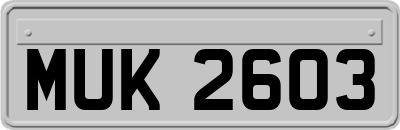 MUK 2603